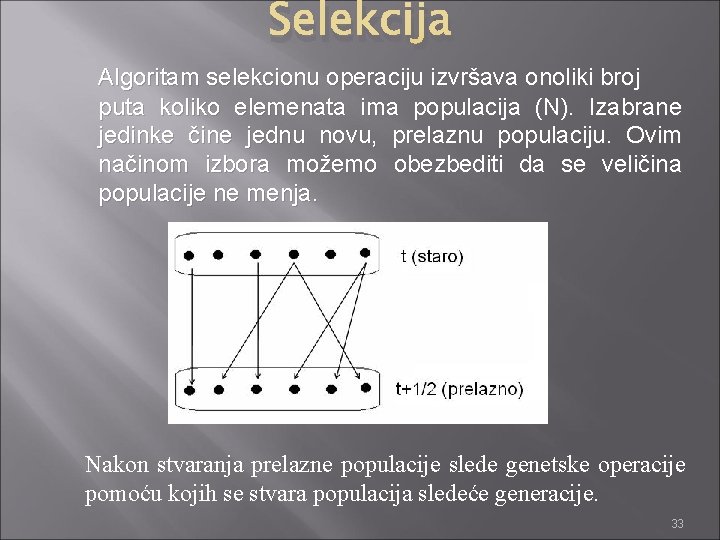 Selekcija

Algoritam selekcionu operaciju izvršava onoliki broj puta koliko elemenata ima populacija (N). Izabrane jedinke čine jednu novu, prelaznu populaciju. Ovim načinom izbora možemo obezbediti da se veličina populacije ne menja.

t (staro)

t+1/2 (prelazno)

Nakon stvaranja prelazne populacije slede genetske operacije pomoću kojih se stvara populacija sledeće generacije.

33